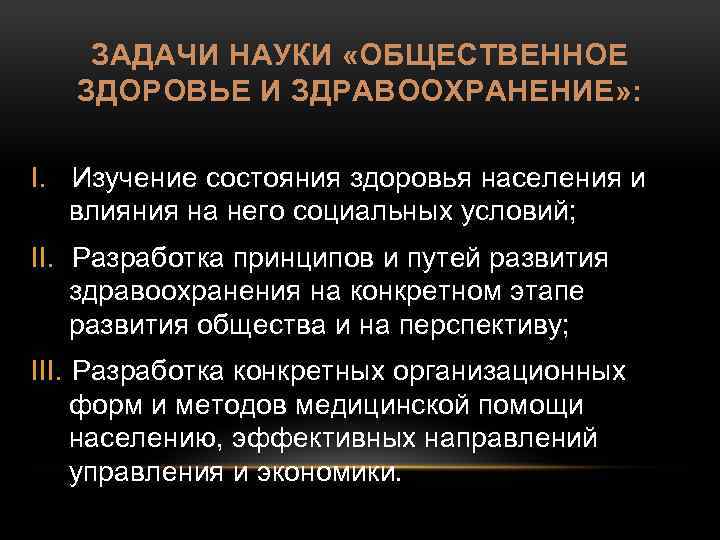 ЗАДАЧИ НАУКИ «ОБЩЕСТВЕННОЕ ЗДОРОВЬЕ И ЗДРАВООХРАНЕНИЕ»:

I. Изучение состояния здоровья населения и влияния на него социальных условий;

II. Разработка принципов и путей развития здравоохранения на конкретном этапе развития общества и на перспективу;

III. Разработка конкретных организационных форм и методов медицинской помощи населению, эффективных направлений управления и экономики.